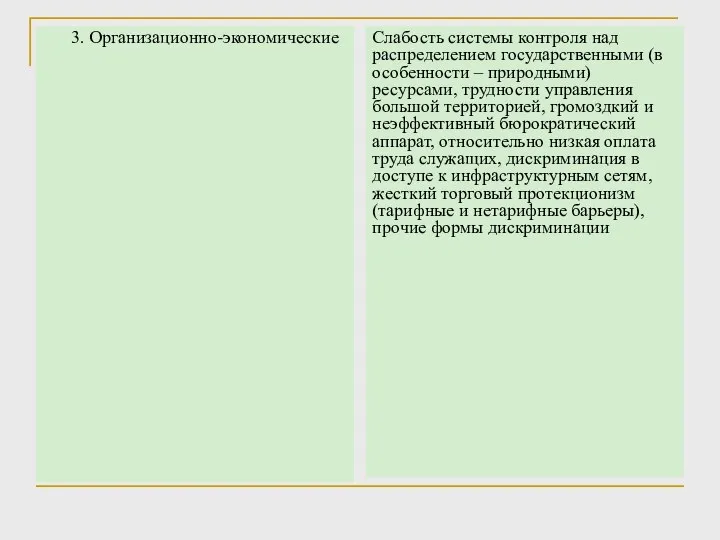 | 3. Организационно-экономические | Слабость системы контроля над распределением государственными (в особенности – природными) ресурсами, трудности управления большой территорией, громоздкий и неэффективный бюрократический аппарат, относительно низкая оплата труда служащих, дискриминация в доступе к инфраструктурным сетям, жесткий торговый протекционизм (тарифные и нетарифные барьеры), прочие формы дискриминации |
|---|---|